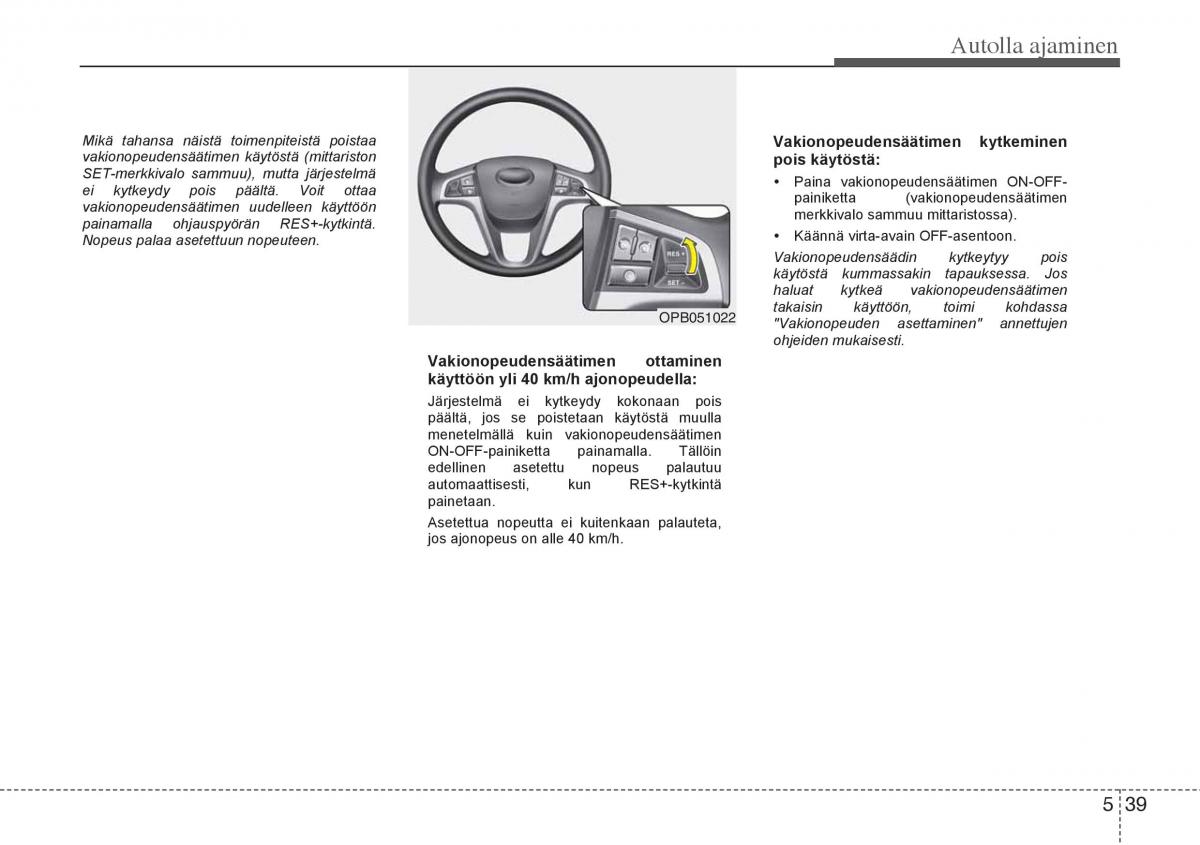 Autolla ajaminen

Mikä tahansa näistä toimenpiteistä poistaa vakionopeudensäätimen käytöstä (mittariston SET-merkkivalo sammuu), mutta järjestelmä ei kytkeydy pois päältä. Voit ottaa vakionopeudensäätimen uudelleen käyttöön painamalla ohjauspyörän RES+-kytkintä. Nopeus palaa asetettuun nopeuteen.

RES +

SET -

OPB051022

Vakionopeudensäätimen ottaminen käyttöön yli 40 km/h ajonopeudella:

Järjestelmä ei kytkeydy kokonaan pois päältä, jos se poistetaan käytöstä muulla menetelmällä kuin vakionopeudensäätimen ON-OFF-painiketta painamalla. Tällöin edellinen asetettu nopeus palautuu automaattisesti, kun RES+-kytkintä painetaan.

Asetettua nopeutta ei kuitenkaan palauteta, jos ajonopeus on alle 40 km/h.

Vakionopeudensäätimen kytkeminen pois käytöstä:

• Paina vakionopeudensäätimen ON-OFF-painiketta (vakionopeudensäätimen merkkivalo sammuu mittaristossa).

• Käännä virta-avain OFF-asentoon.

Vakionopeudensäädin kytkeytyy pois käytöstä kummassakin tapauksessa. Jos haluat kytkeä vakionopeudensäätimen takaisin käyttöön, toimi kohdassa "Vakionopeuden asettaminen" annettujen ohjeiden mukaisesti.

5 39